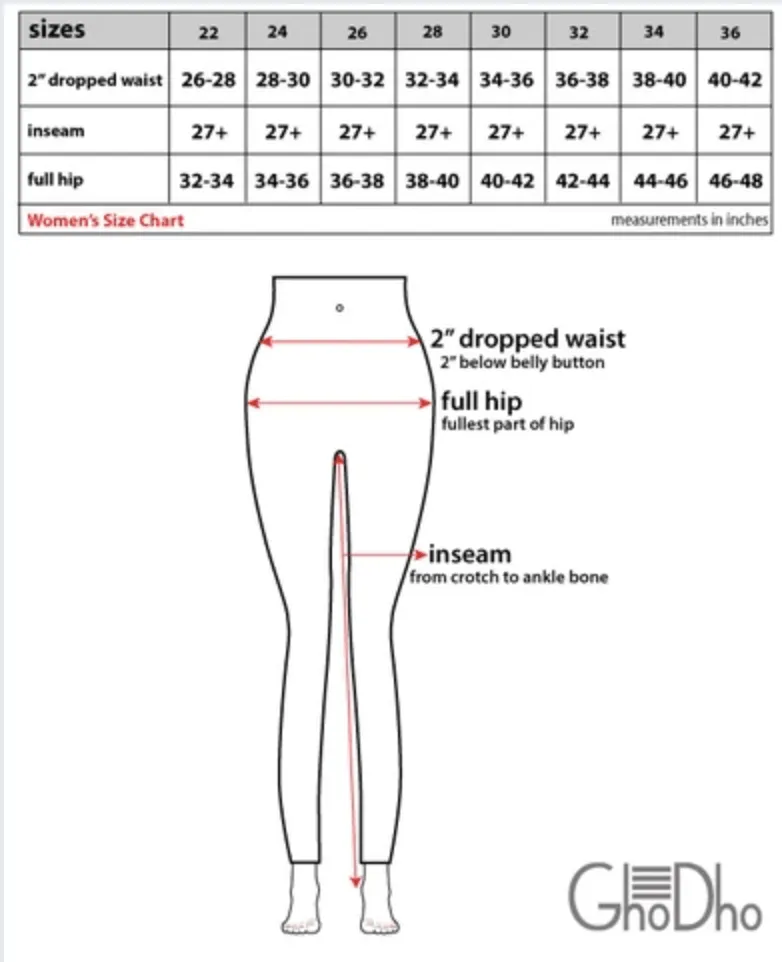 | sizes | 22 | 24 | 26 | 28 | 30 | 32 | 34 | 36 |
|---|---|---|---|---|---|---|---|---|
| 2" dropped waist | 26-28 | 28-30 | 30-32 | 32-34 | 34-36 | 36-38 | 38-40 | 40-42 |
| inseam | 27+ | 27+ | 27+ | 27+ | 27+ | 27+ | 27+ | 27+ |
| full hip | 32-34 | 34-36 | 36-38 | 38-40 | 40-42 | 42-44 | 44-46 | 46-48 |

Women's Size Chart

measurements in inches

2" dropped waist
2" below belly button

full hip
fullest part of hip

inseam
from crotch to ankle bone

GhoDho